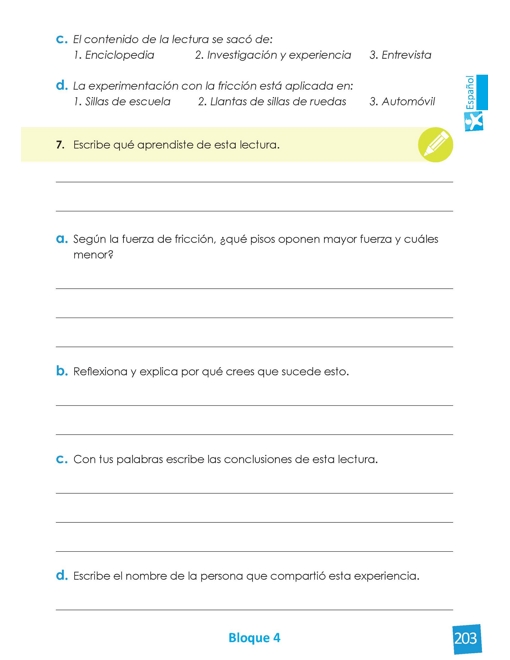 c. El contenido de la lectura se sacó de:
1. Enciclopedia 2. Investigación y experiencia 3. Entrevista

d. La experimentación con la fricción está aplicada en:
1. Sillas de escuela 2. Llantas de sillas de ruedas 3. Automóvil

Español

7. Escribe qué aprendiste de esta lectura.

a. Según la fuerza de fricción, ¿qué pisos oponen mayor fuerza y cuáles menor?

b. Reflexiona y explica por qué crees que sucede esto.

c. Con tus palabras escribe las conclusiones de esta lectura.

d. Escribe el nombre de la persona que compartió esta experiencia.

Bloque 4

203